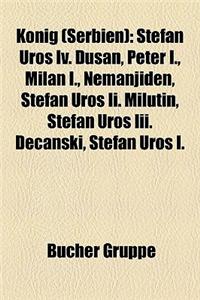 Konig (Serbien): Stefan Uros Iv. Dusan, Peter I., Milan I., Nemanjiden, Stefan Uros Ii. Milutin, Stefan Uros Iii. Decanski, Stefan Uros I.

Bucher Gruppe